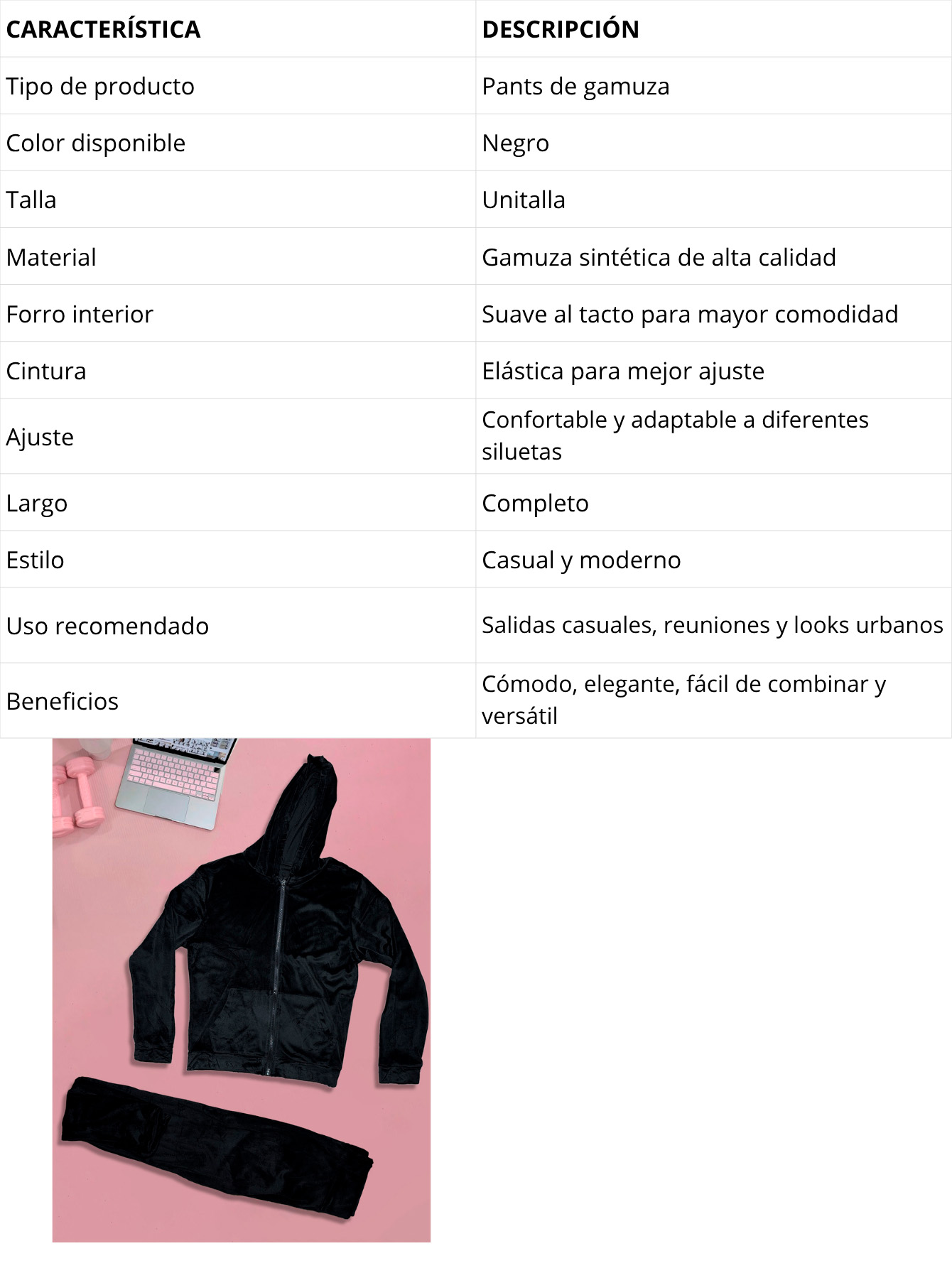 | CARACTERÍSTICA | DESCRIPCIÓN |
|---|---|
| Tipo de producto | Pants de gamuza |
| Color disponible | Negro |
| Talla | Unitalla |
| Material | Gamuza sintética de alta calidad |
| Forro interior | Suave al tacto para mayor comodidad |
| Cintura | Elástica para mejor ajuste |
| Ajuste | Confortable y adaptable a diferentes siluetas |
| Largo | Completo |
| Estilo | Casual y moderno |
| Uso recomendado | Salidas casuales, reuniones y looks urbanos |
| Beneficios | Cómodo, elegante, fácil de combinar y versátil |